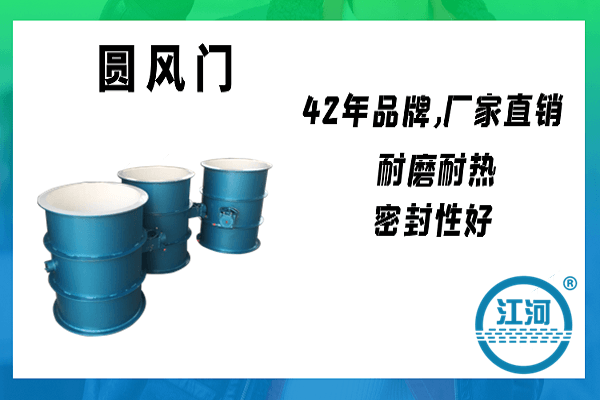 圆风门

42年品牌,厂家直销

耐磨耐热

密封性好

江河
®